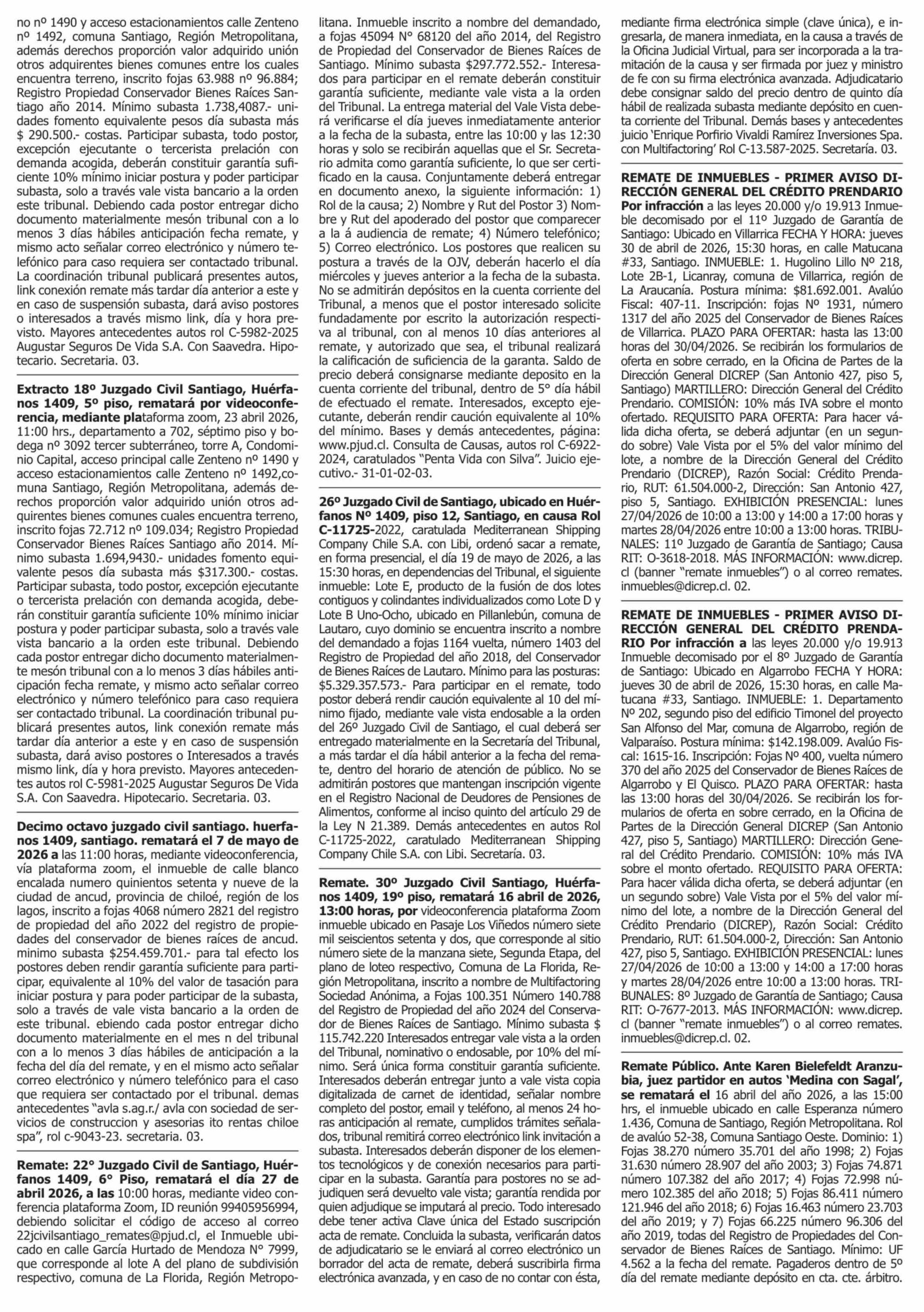 no nº 1490 y acceso estacionamientos calle Zenteno nº 1492, comuna Santiago, Región Metropolitana, además derechos proporción valor adquirido unión otros adquirentes bienes comunes entre los cuales encuentra terreno, inscrito fojas 63.988 nº 96.884; Registro Propiedad Conservador Bienes Raíces Santiago año 2014. Mínimo subasta 1.738,4087.- unidades fomento equivalente pesos día subasta más $ 290.500.- costas. Participar subasta, todo postor, excepción ejecutante o tercerista prelación con demanda acogida, deberán constituir garantía suficiente 10% mínimo iniciar postura y poder participar subasta, solo a través vale vista bancario a la orden este tribunal. Debiendo cada postor entregar dicho documento materialmente mesón tribunal con a lo menos 3 días hábiles anticipación fecha remate, y mismo acto señalar correo electrónico y número telefónico para caso requiera ser contactado tribunal. La coordinación tribunal publicará presentes autos, link conexión remate más tardar día anterior a este y en caso de suspensión subasta, dará aviso postores o interesados a través mismo link, día y hora previsto. Mayores antecedentes autos rol C-5982-2025 Augustar Seguros De Vida S.A. Con Saavedra. Hipotecario. Secretaria. 03.

Extracto 18º Juzgado Civil Santiago, Huérfanos 1409, 5º piso, rematará por videoconferencia, mediante plataforma zoom, 23 abril 2026, 11:00 hrs., departamento a 702, séptimo piso y bodega nº 3092 tercer subterráneo, torre A, Condominio Capital, acceso principal calle Zenteno nº 1490 y acceso estacionamientos calle Zenteno nº 1492,comuna Santiago, Región Metropolitana, además derechos proporción valor adquirido unión otros adquirentes bienes comunes cuales encuentra terreno, inscrito fojas 72.712 nº 109.034; Registro Propiedad Conservador Bienes Raíces Santiago año 2014. Mínimo subasta 1.694,9430.- unidades fomento equivalente pesos día subasta más $317.300.- costas. Participar subasta, todo postor, excepción ejecutante o tercerista prelación con demanda acogida, deberán constituir garantía suficiente 10% mínimo iniciar postura y poder participar subasta, solo a través vale vista bancario a la orden este tribunal. Debiendo cada postor entregar dicho documento materialmente mesón tribunal con a lo menos 3 días hábiles anticipación fecha remate, y mismo acto señalar correo electrónico y número telefónico para caso requiera ser contactado tribunal. La coordinación tribunal publicará presentes autos, link conexión remate más tardar día anterior a este y en caso de suspensión subasta, dará aviso postores o Interesados a través mismo link, día y hora previsto. Mayores antecedentes autos rol C-5981-2025 Augustar Seguros De Vida S.A. Con Saavedra. Hipotecario. Secretaria. 03.

Decimo octavo juzgado civil santiago. huerfanos 1409, santiago. rematará el 7 de mayo de 2026 a las 11:00 horas, mediante videoconferencia, vía plataforma zoom, el inmueble de calle blanco encalada numero quinientos setenta y nueve de la ciudad de ancud, provincia de chiloé, región de los lagos, inscrito a fojas 4068 número 2821 del registro de propiedad del año 2022 del registro de propiedades del conservador de bienes raíces de ancud. minimo subasta $254.459.701.- para tal efecto los postores deben rendir garantía suficiente para participar, equivalente al 10% del valor de tasación para iniciar postura y para poder participar de la subasta, solo a través de vale vista bancario a la orden de este tribunal. ebiendo cada postor entregar dicho documento materialmente en el mes n del tribunal con a lo menos 3 días hábiles de anticipación a la fecha del día del remate, y en el mismo acto señalar correo electrónico y número telefónico para el caso que requiera ser contactado por el tribunal. demas antecedentes “avla s.ag.r./ avla con sociedad de servicios de construccion y asesorias ito rentas chiloe spa”, rol c-9043-23. secretaria. 03.

Remate: 22° Juzgado Civil de Santiago, Huérfanos 1409, 6° Piso, rematará el día 27 de abril 2026, a las 10:00 horas, mediante video conferencia plataforma Zoom, ID reunión 99405956994, debiendo solicitar el código de acceso al correo 22jcivilsantiago_remates@pjud.cl, el Inmueble ubicado en calle García Hurtado de Mendoza N° 7999, que corresponde al lote A del plano de subdivisión respectivo, comuna de La Florida, Región Metropolitana. Inmueble inscrito a nombre del demandado, a fojas 45094 N° 68120 del año 2014, del Registro de Propiedad del Conservador de Bienes Raíces de Santiago. Mínimo subasta $297.772.552.- Interesados para participar en el remate deberán constituir garantía suficiente, mediante vale vista a la orden del Tribunal. La entrega material del Vale Vista deberá verificarse el día jueves inmediatamente anterior a la fecha de la subasta, entre las 10:00 y las 12:30 horas y solo se recibirán aquellas que el Sr. Secretario admita como garantía suficiente, lo que ser certificado en la causa. Conjuntamente deberá entregar en documento anexo, la siguiente información: 1) Rol de la causa; 2) Nombre y Rut del Postor 3) Nombre y Rut del apoderado del postor que comparecer a la á audiencia de remate; 4) Número telefónico; 5) Correo electrónico. Los postores que realicen su postura a través de la OJV, deberán hacerlo el día miércoles y jueves anterior a la fecha de la subasta. No se admitirán depósitos en la cuenta corriente del Tribunal, a menos que el postor interesado solicite fundadamente por escrito la autorización respectiva al tribunal, con al menos 10 días anteriores al remate, y autorizado que sea, el tribunal realizará la calificación de suficiencia de la garanta. Saldo de precio deberá consignarse mediante deposito en la cuenta corriente del tribunal, dentro de 5° día hábil de efectuado el remate. Interesados, excepto ejecutante, deberán rendir caución equivalente al 10% del mínimo. Bases y demás antecedentes, página: www.pjud.cl. Consulta de Causas, autos rol C-6922-2024, caratulados “Penta Vida con Silva”. Juicio ejecutivo.- 31-01-02-03.

26º Juzgado Civil de Santiago, ubicado en Huérfanos Nº 1409, piso 12, Santiago, en causa Rol C-11725-2022, caratulada Mediterranean Shipping Company Chile S.A. con Libi, ordenó sacar a remate, en forma presencial, el día 19 de mayo de 2026, a las 15:30 horas, en dependencias del Tribunal, el siguiente inmueble: Lote E, producto de la fusión de dos lotes contiguos y colindantes individualizados como Lote D y Lote B Uno-Ocho, ubicado en Pillanlebún, comuna de Lautaro, cuyo dominio se encuentra inscrito a nombre del demandado a fojas 1164 vuelta, número 1403 del Registro de Propiedad del año 2018, del Conservador de Bienes Raíces de Lautaro. Mínimo para las posturas: $5.329.357.573.- Para participar en el remate, todo postor deberá rendir caución equivalente al 10 del mínimo fijado, mediante vale vista endosable a la orden del 26º Juzgado Civil de Santiago, el cual deberá ser entregado materialmente en la Secretaría del Tribunal, a más tardar el día hábil anterior a la fecha del remate, dentro del horario de atención de público. No se admitirán postores que mantengan inscripción vigente en el Registro Nacional de Deudores de Pensiones de Alimentos, conforme al inciso quinto del artículo 29 de la Ley N 21.389. Demás antecedentes en autos Rol C-11725-2022, caratulado Mediterranean Shipping Company Chile S.A. con Libi. Secretaría. 03.

Remate. 30º Juzgado Civil Santiago, Huérfanos 1409, 19º piso, rematará 16 abril de 2026, 13:00 horas, por videoconferencia plataforma Zoom inmueble ubicado en Pasaje Los Viñedos número siete mil seiscientos setenta y dos, que corresponde al sitio número siete de la manzana siete, Segunda Etapa, del plano de loteo respectivo, Comuna de La Florida, Región Metropolitana, inscrito a nombre de Multifactoring Sociedad Anónima, a Fojas 100.351 Número 140.788 del Registro de Propiedad del año 2024 del Conservador de Bienes Raíces de Santiago. Mínimo subasta $ 115.742.220 Interesados entregar vale vista a la orden del Tribunal, nominativo o endosable, por 10% del mínimo. Será única forma constituir garantía suficiente. Interesados deberán entregar junto a vale vista copia digitalizada de carnet de identidad, señalar nombre completo del postor, email y teléfono, al menos 24 horas anticipación al remate, cumplidos trámites señalados, tribunal remitirá correo electrónico link invitación a subasta. Interesados deberán disponer de los elementos tecnológicos y de conexión necesarios para participar en la subasta. Garantía para postores no se adjudiquen será devuelto vale vista; garantía rendida por quien adjudique se imputará al precio. Todo interesado debe tener activa Clave única del Estado suscripción acta de remate. Concluida la subasta, verificarán datos de adjudicatario se le enviará al correo electrónico un borrador del acta de remate, deberá suscribirla firma electrónica avanzada, y en caso de no contar con ésta, mediante firma electrónica simple (clave única), e ingresarla, de manera inmediata, en la causa a través de la Oficina Judicial Virtual, para ser incorporada a la tramitación de la causa y ser firmada por juez y ministro de fe con su firma electrónica avanzada. Adjudicatario debe consignar saldo del precio dentro de quinto día hábil de realizada subasta mediante depósito en cuenta corriente del Tribunal. Demás bases y antecedentes juicio ‘Enrique Porfirio Vivaldi Ramírez Inversiones Spa. con Multifactoring’ Rol C-13.587-2025. Secretaría. 03.

REMATE DE INMUEBLES - PRIMER AVISO DIRECCIÓN GENERAL DEL CRÉDITO PRENDARIO Por infracción a las leyes 20.000 y/o 19.913 Inmueble decomisado por el 11º Juzgado de Garantía de Santiago: Ubicado en Villarrica FECHA Y HORA: jueves 30 de abril de 2026, 15:30 horas, en calle Matucana #33, Santiago. INMUEBLE: 1. Hugolino Lillo Nº 218, Lote 2B-1, Licanray, comuna de Villarrica, región de La Araucanía. Postura mínima: $81.692.001. Avalúo Fiscal: 407-11. Inscripción: fojas Nº 1931, número 1317 del año 2025 del Conservador de Bienes Raíces de Villarrica. PLAZO PARA OFERTAR: hasta las 13:00 horas del 30/04/2026. Se recibirán los formularios de oferta en sobre cerrado, en la Oficina de Partes de la Dirección General DICREP (San Antonio 427, piso 5, Santiago) MARTILLERO: Dirección General del Crédito Prendario. COMISIÓN: 10% más IVA sobre el monto ofertado. REQUISITO PARA OFERTA: Para hacer válida dicha oferta, se deberá adjuntar (en un segundo sobre) Vale Vista por el 5% del valor mínimo del lote, a nombre de la Dirección General del Crédito Prendario (DICREP), Razón Social: Crédito Prendario, RUT: 61.504.000-2, Dirección: San Antonio 427, piso 5, Santiago. EXHIBICIÓN PRESENCIAL: lunes 27/04/2026 de 10:00 a 13:00 y 14:00 a 17:00 horas y martes 28/04/2026 entre 10:00 a 13:00 horas. TRIBUNALES: 11º Juzgado de Garantía de Santiago; Causa RIT: O-3618-2018. MÁS INFORMACIÓN: www.dicrep.cl (banner “remate inmuebles”) o al correo remates.inmuebles@dicrep.cl. 02.

REMATE DE INMUEBLES - PRIMER AVISO DIRECCIÓN GENERAL DEL CRÉDITO PRENDARIO Por infracción a las leyes 20.000 y/o 19.913 Inmueble decomisado por el 8º Juzgado de Garantía de Santiago: Ubicado en Algarrobo FECHA Y HORA: jueves 30 de abril de 2026, 15:30 horas, en calle Matucana #33, Santiago. INMUEBLE: 1. Departamento Nº 202, segundo piso del edificio Timonel del proyecto San Alfonso del Mar, comuna de Algarrobo, región de Valparaíso. Postura mínima: $142.198.009. Avalúo Fiscal: 1615-16. Inscripción: Fojas Nº 400, vuelta número 370 del año 2025 del Conservador de Bienes Raíces de Algarrobo y El Quisco. PLAZO PARA OFERTAR: hasta las 13:00 horas del 30/04/2026. Se recibirán los formularios de oferta en sobre cerrado, en la Oficina de Partes de la Dirección General DICREP (San Antonio 427, piso 5, Santiago) MARTILLERO: Dirección General del Crédito Prendario. COMISIÓN: 10% más IVA sobre el monto ofertado. REQUISITO PARA OFERTA: Para hacer válida dicha oferta, se deberá adjuntar (en un segundo sobre) Vale Vista por el 5% del valor mínimo del lote, a nombre de la Dirección General del Crédito Prendario (DICREP), Razón Social: Crédito Prendario, RUT: 61.504.000-2, Dirección: San Antonio 427, piso 5, Santiago. EXHIBICIÓN PRESENCIAL: lunes 27/04/2026 de 10:00 a 13:00 y 14:00 a 17:00 horas y martes 28/04/2026 entre 10:00 a 13:00 horas. TRIBUNALES: 8º Juzgado de Garantía de Santiago; Causa RIT: O-7677-2013. MÁS INFORMACIÓN: www.dicrep.cl (banner “remate inmuebles”) o al correo remates.inmuebles@dicrep.cl. 02.

Remate Público. Ante Karen Bielefeldt Aranzubia, juez partidor en autos ‘Medina con Sagal’, se rematará el 16 abril del año 2026, a las 15:00 hrs, el inmueble ubicado en calle Esperanza número 1.436, Comuna de Santiago, Región Metropolitana. Rol de avalúo 52-38, Comuna Santiago Oeste. Dominio: 1) Fojas 38.270 número 35.701 del año 1998; 2) Fojas 31.630 número 28.907 del año 2003; 3) Fojas 74.871 número 107.382 del año 2017; 4) Fojas 72.998 número 102.385 del año 2018; 5) Fojas 86.411 número 121.946 del año 2018; 6) Fojas 16.463 número 23.703 del año 2019; y 7) Fojas 66.225 número 96.306 del año 2019, todas del Registro de Propiedades del Conservador de Bienes Raíces de Santiago. Mínimo: UF 4.562 a la fecha del remate. Pagaderos dentro de 5º día del remate mediante depósito en cta. cte. árbitro.